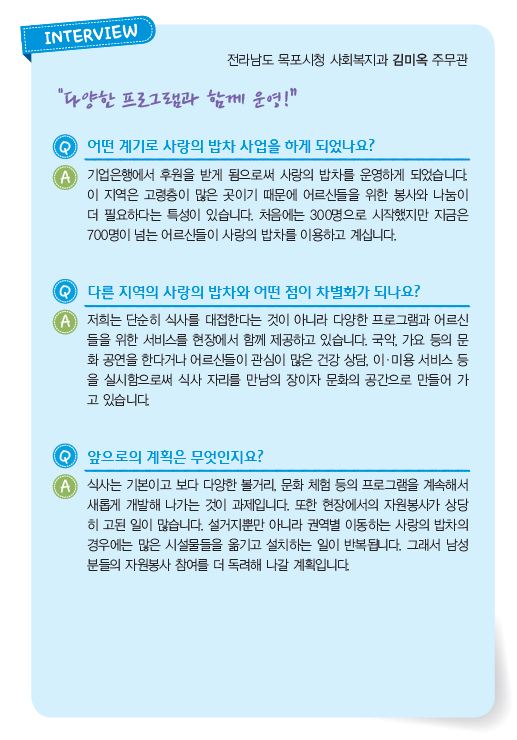 INTERVIEW

전라남도 목포시청 사회복지과 김미옥 주무관

"다양한 프로그램과 함께 운영!"

Q 어떤 계기로 사랑의 밥차 사업을 하게 되었나요?

A 기업은행에서 후원을 받게 됨으로써 사랑의 밥차를 운영하게 되었습니다. 이 지역은 고령층이 많은 곳이기 때문에 어르신들을 위한 봉사와 나눔이 더 필요하다는 특성이 있습니다. 처음에는 300명으로 시작했지만 지금은 700명이 넘는 어르신들이 사랑의 밥차를 이용하고 계십니다.

Q 다른 지역의 사랑의 밥차와 어떤 점이 차별화가 되나요?

A 저희는 단순히 식사를 대접한다는 것이 아니라 다양한 프로그램과 어르신들을 위한 서비스를 현장에서 함께 제공하고 있습니다. 국악, 가요 등의 문화 공연을 한다거나 어르신들이 관심이 많은 건강 상담, 이·미용 서비스 등을 실시함으로써 식사 자리를 만남의 장이자 문화의 공간으로 만들어 가고 있습니다.

Q 앞으로의 계획은 무엇인지요?

A 식사는 기본이고 보다 다양한 볼거리, 문화 체험 등의 프로그램을 계속해서 새롭게 개발해 나가는 것이 과제입니다. 또한 현장에서의 자원봉사가 상당히 고된 일이 많습니다. 설거지뿐만 아니라 권역별 이동하는 사랑의 밥차의 경우에는 많은 시설물들을 옮기고 설치하는 일이 반복됩니다. 그래서 남성분들의 자원봉사 참여를 더 독려해 나갈 계획입니다.